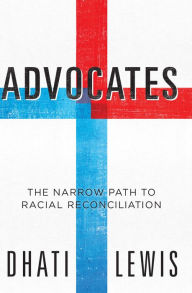 ADVOCATES

THE NARROW PATH TO RACIAL RECONCILIATION

DHATI LEWIS